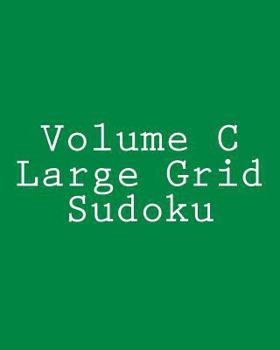 Volume C
Large Grid
Sudoku